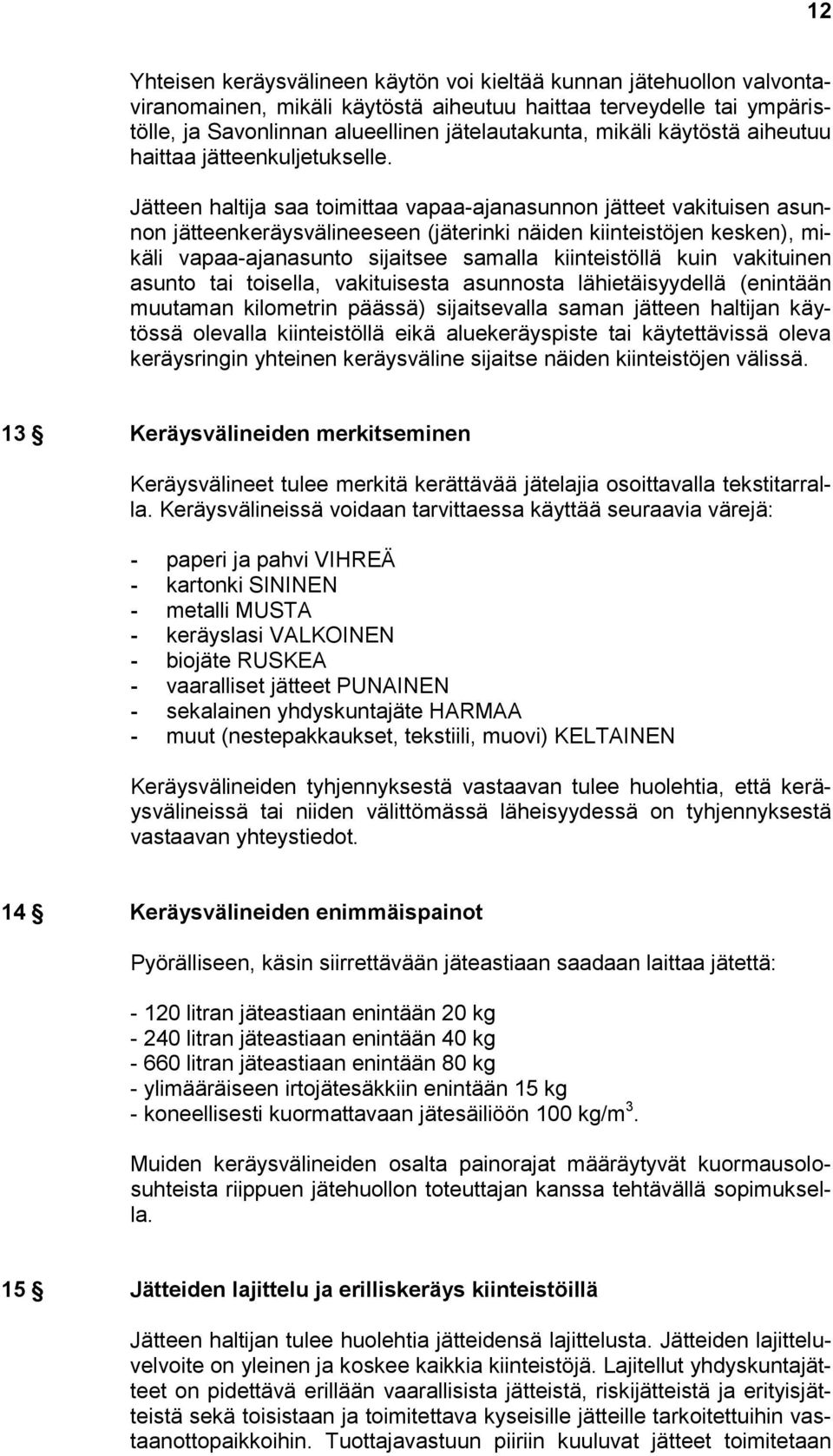 12

Yhteisen keräysvälineen käytön voi kieltää kunnan jätehuollon valvontaviranomainen, mikäli käytöstä aiheutuu haittaa terveydelle tai ympäristölle, ja Savonlinnan alueellinen jätelautakunta, mikäli käytöstä aiheutuu haittaa jätteenkuljetukselle.

Jätteen haltija saa toimittaa vapaa-ajanasunnon jätteet vakituisen asunnon jätteenkeräysvälineeseen (jäterinki näiden kiinteistöjen kesken), mikäli vapaa-ajanasunto sijaitsee samalla kiinteistöllä kuin vakituinen asunto tai toisella, vakituisesta asunnosta lähietäisyydellä (enintään muutaman kilometrin päässä) sijaitsevalla saman jätteen haltijan käytössä olevalla kiinteistöllä eikä aluekeräyspiste tai käytettävissä oleva keräysringin yhteinen keräysväline sijaitse näiden kiinteistöjen välissä.

13 § Keräysvälineiden merkitseminen

Keräysvälineet tulee merkitä kerättävää jätelajia osoittavalla tekstitarralla. Keräysvälineissä voidaan tarvittaessa käyttää seuraavia värejä:

- paperi ja pahvi VIHREÄ
- kartonki SININEN
- metalli MUSTA
- keräyslasi VALKOINEN
- biojäte RUSKEA
- vaaralliset jätteet PUNAINEN
- sekalainen yhdyskuntajäte HARMAA
- muut (nestepakkaukset, tekstiili, muovi) KELTAINEN

Keräysvälineiden tyhjennyksestä vastaavan tulee huolehtia, että keräysvälineissä tai niiden välittömässä läheisyydessä on tyhjennyksestä vastaavan yhteystiedot.

14 § Keräysvälineiden enimmäispainot

Pyörälliseen, käsin siirrettävään jäteastiaan saadaan laittaa jätettä:

- 120 litran jäteastiaan enintään 20 kg
- 240 litran jäteastiaan enintään 40 kg
- 660 litran jäteastiaan enintään 80 kg
- ylimääräiseen irtojätesäkkiin enintään 15 kg
- koneellisesti kuormattavaan jätesäiliöön 100 kg/m$^3$.

Muiden keräysvälineiden osalta painorajat määräytyvät kuormausolosuhteista riippuen jätehuollon toteuttajan kanssa tehtävällä sopimuksella.

15 § Jätteiden lajittelu ja erilliskeräys kiinteistöillä

Jätteen haltijan tulee huolehtia jätteidensä lajittelusta. Jätteiden lajitteluvelvoite on yleinen ja koskee kaikkia kiinteistöjä. Lajitellut yhdyskuntajätteet on pidettävä erillään vaarallisista jätteistä, riskijätteistä ja erityisjätteistä sekä toisistaan ja toimitettava kyseisille jätteille tarkoitettuihin vastaanottopaikkoihin. Tuottajavastuun piiriin kuuluvat jätteet toimitetaan